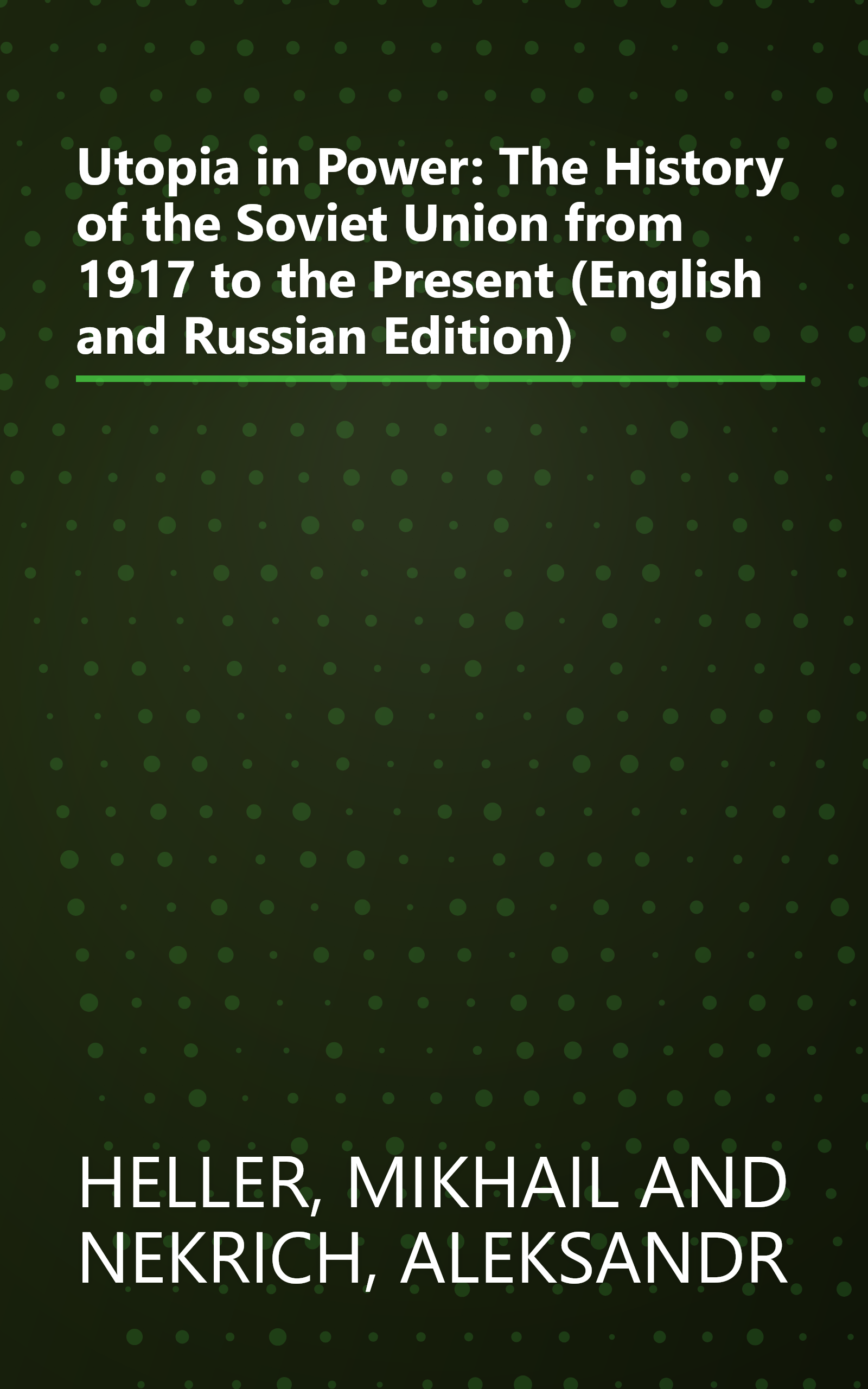 Utopia in Power: The History of the Soviet Union from 1917 to the Present (English and Russian Edition)

HELLER, MIKHAIL AND NEKRICH, ALEKSANDR